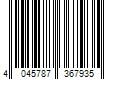 4 045787 367935